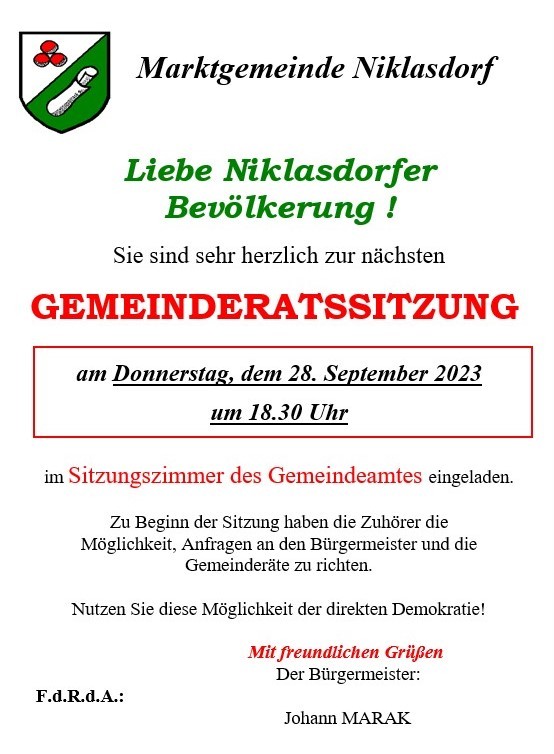 Marktgemeinde Niklasdorf

Liebe Niklasdorfer Bevölkerung !

Sie sind sehr herzlich zur nächsten

GEMEINDERATSSITZUNG

am Donnerstag, dem 28. September 2023
um 18.30 Uhr

im Sitzungszimmer des Gemeindeamtes eingeladen.

Zu Beginn der Sitzung haben die Zuhörer die Möglichkeit, Anfragen an den Bürgermeister und die Gemeinderäte zu richten.

Nutzen Sie diese Möglichkeit der direkten Demokratie!

Mit freundlichen Grüßen
Der Bürgermeister:

F.d.R.d.A.:

Johann MARAK